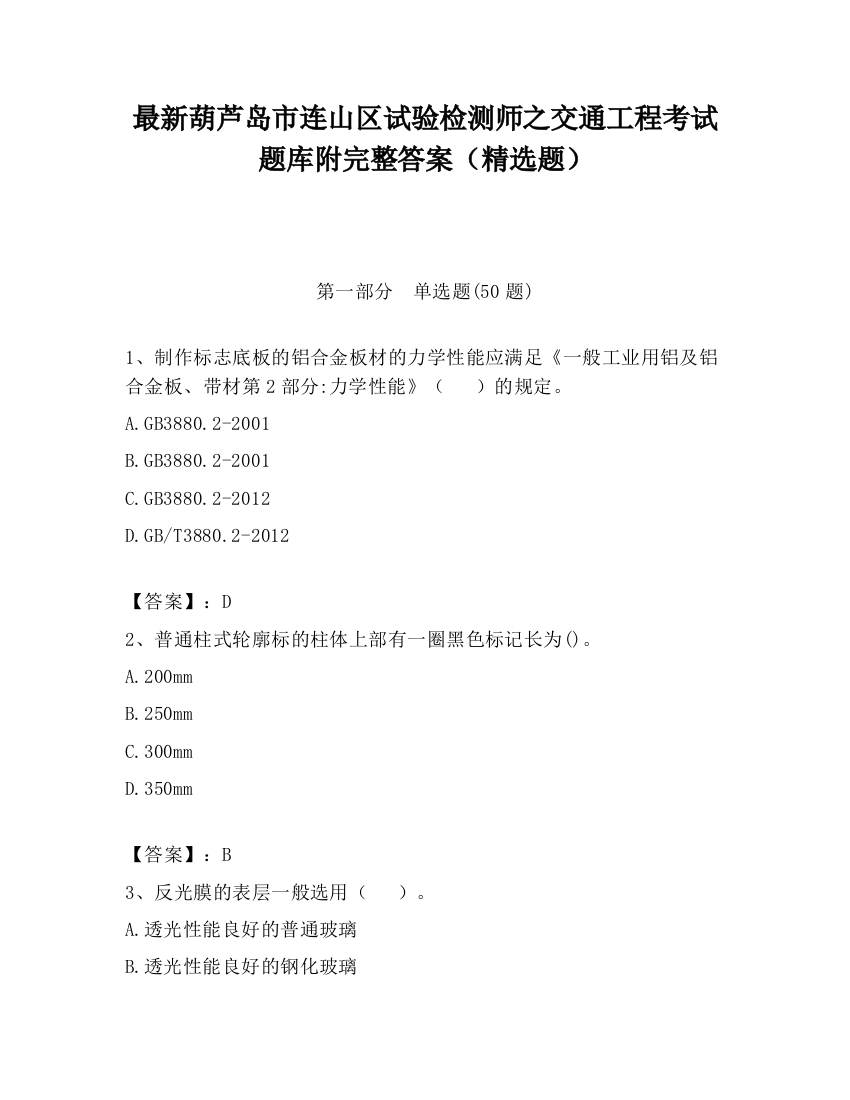 最新葫芦岛市连山区试验检测师之交通工程考试题库附完整答案（精选题）

第一部分 单选题(50 题)

1、制作标志底板的铝合金板材的力学性能应满足《一般工业用铝及铝合金板、带材第 2 部分:力学性能》（ ）的规定。

A.GB3880.2-2001

B.GB3880.2-2001

C.GB3880.2-2012

D.GB/T3880.2-2012

【答案】：D

2、普通柱式轮廓标的柱体上部有一圈黑色标记长为()。

A.200mm

B.250mm

C.300mm

D.350mm

【答案】：B

3、反光膜的表层一般选用（ ）。

A.透光性能良好的普通玻璃

B.透光性能良好的钢化玻璃